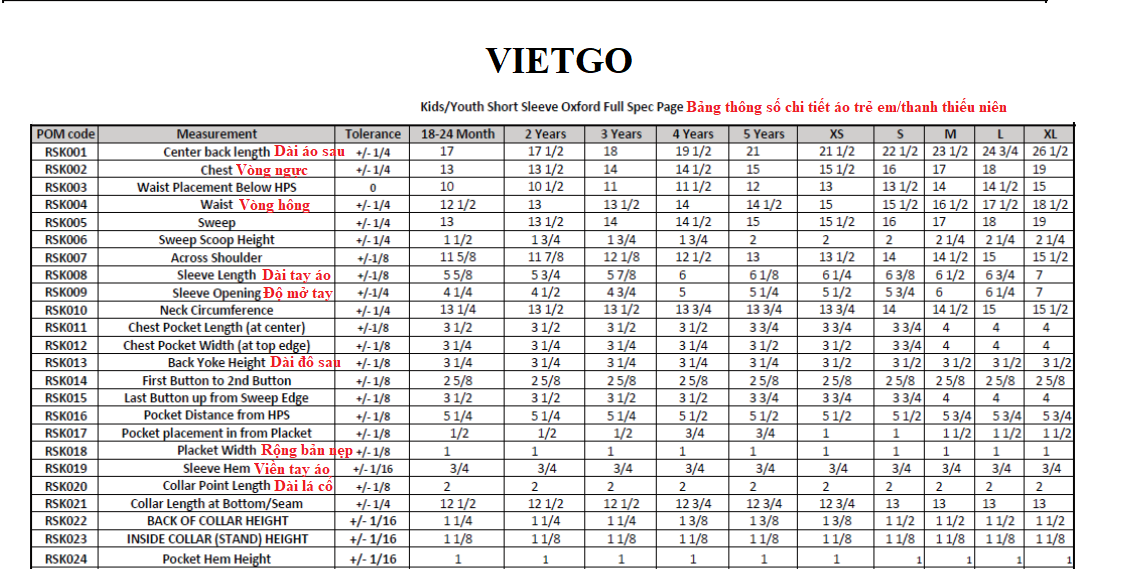 VIETGO

Kids/Youth Short Sleeve Oxford Full Spec Page Bảng thông số chi tiết áo trẻ em/thanh thiếu niên

| POM code | Measurement | Tolerance | 18-24 Month | 2 Years | 3 Years | 4 Years | 5 Years | XS | S | M | L | XL |
|---|---|---|---|---|---|---|---|---|---|---|---|---|
| RSK001 | Center back length Dài áo sau | +/- 1/4 | 17 | 17 1/2 | 18 | 19 1/2 | 21 | 21 1/2 | 22 1/2 | 23 1/2 | 24 3/4 | 26 1/2 |
| RSK002 | Chest Vòng ngực | +/- 1/4 | 13 | 13 1/2 | 14 | 14 1/2 | 15 | 15 1/2 | 16 | 17 | 18 | 19 |
| RSK003 | Waist Placement Below HPS | 0 | 10 | 10 1/2 | 11 | 11 1/2 | 12 | 13 | 13 1/2 | 14 | 14 1/2 | 15 |
| RSK004 | Waist Vòng hông | +/- 1/4 | 12 1/2 | 13 | 13 1/2 | 14 | 14 1/2 | 15 | 15 1/2 | 16 1/2 | 17 1/2 | 18 1/2 |
| RSK005 | Sweep | +/- 1/4 | 13 | 13 1/2 | 14 | 14 1/2 | 15 | 15 1/2 | 16 | 17 | 18 | 19 |
| RSK006 | Sweep Scoop Height | +/- 1/4 | 1 1/2 | 1 3/4 | 1 3/4 | 1 3/4 | 2 | 2 | 2 | 2 1/4 | 2 1/4 | 2 1/4 |
| RSK007 | Across Shoulder | +/- 1/8 | 11 5/8 | 11 7/8 | 12 1/8 | 12 1/2 | 13 | 13 1/2 | 14 | 14 1/2 | 15 | 15 1/2 |
| RSK008 | Sleeve Length Dài tay áo | +/- 1/8 | 5 5/8 | 5 3/4 | 5 7/8 | 6 | 6 1/8 | 6 1/4 | 6 3/8 | 6 1/2 | 6 3/4 | 7 |
| RSK009 | Sleeve Opening Độ mở tay | +/- 1/4 | 4 1/4 | 4 1/2 | 4 3/4 | 5 | 5 1/4 | 5 1/2 | 5 3/4 | 6 | 6 1/4 | 7 |
| RSK010 | Neck Circumference | +/- 1/4 | 13 1/4 | 13 1/2 | 13 1/2 | 13 3/4 | 13 3/4 | 13 3/4 | 14 | 14 1/2 | 15 | 15 1/2 |
| RSK011 | Chest Pocket Length (at center) | +/- 1/8 | 3 1/2 | 3 1/2 | 3 1/2 | 3 1/2 | 3 3/4 | 3 3/4 | 3 3/4 | 4 | 4 | 4 |
| RSK012 | Chest Pocket Width (at top edge) | +/- 1/8 | 3 1/4 | 3 1/4 | 3 1/4 | 3 1/4 | 3 1/2 | 3 1/2 | 3 3/4 | 4 | 4 | 4 |
| RSK013 | Back Yoke Height Dài đô sau | +/- 1/8 | 3 1/4 | 3 1/4 | 3 1/4 | 3 1/4 | 3 1/4 | 3 1/2 | 3 1/2 | 3 1/2 | 3 1/2 | 3 1/2 |
| RSK014 | First Button to 2nd Button | +/- 1/8 | 2 5/8 | 2 5/8 | 2 5/8 | 2 5/8 | 2 5/8 | 2 5/8 | 2 5/8 | 2 5/8 | 2 5/8 | 2 5/8 |
| RSK015 | Last Button up from Sweep Edge | +/- 1/8 | 3 1/2 | 3 1/2 | 3 1/2 | 3 1/2 | 3 3/4 | 3 3/4 | 3 3/4 | 4 | 4 | 4 |
| RSK016 | Pocket Distance from HPS | +/- 1/8 | 5 1/4 | 5 1/4 | 5 1/4 | 5 1/2 | 5 1/2 | 5 1/2 | 5 1/2 | 5 3/4 | 5 3/4 | 5 3/4 |
| RSK017 | Pocket placement in from Placket | +/- 1/8 | 1/2 | 1/2 | 1/2 | 3/4 | 3/4 | 1 | 1 | 1 1/2 | 1 1/2 | 1 1/2 |
| RSK018 | Placket Width Rộng bản nẹp | +/- 1/8 | 1 | 1 | 1 | 1 | 1 | 1 | 1 | 1 | 1 | 1 |
| RSK019 | Sleeve Hem Viền tay áo | +/- 1/16 | 3/4 | 3/4 | 3/4 | 3/4 | 3/4 | 3/4 | 3/4 | 3/4 | 3/4 | 3/4 |
| RSK020 | Collar Point Length Dài lá cổ | +/- 1/8 | 2 | 2 | 2 | 2 | 2 | 2 | 2 | 2 | 2 | 2 |
| RSK021 | Collar Length at Bottom/Seam | +/- 1/4 | 12 1/2 | 12 1/2 | 12 1/2 | 12 3/4 | 12 3/4 | 12 3/4 | 13 | 13 | 13 | 13 |
| RSK022 | BACK OF COLLAR HEIGHT | +/- 1/16 | 1 1/4 | 1 1/4 | 1 1/4 | 1 3/8 | 1 3/8 | 1 3/8 | 1 1/2 | 1 1/2 | 1 1/2 | 1 1/2 |
| RSK023 | INSIDE COLLAR (STAND) HEIGHT | +/- 1/16 | 1 1/8 | 1 1/8 | 1 1/8 | 1 1/8 | 1 1/8 | 1 1/8 | 1 1/8 | 1 1/8 | 1 1/8 | 1 1/8 |
| RSK024 | Pocket Hem Height | +/- 1/16 | 1 | 1 | 1 | 1 | 1 | 1 | 1 | 1 | 1 | 1 |